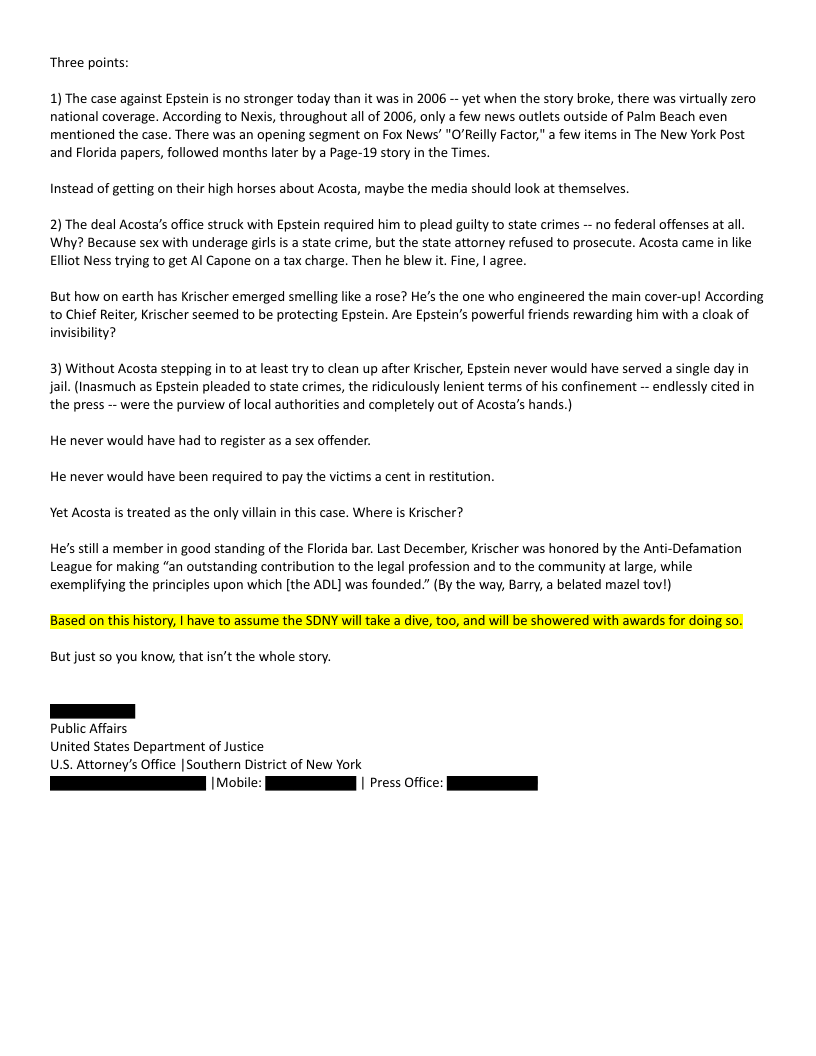 Three points:

1) The case against Epstein is no stronger today than it was in 2006 -- yet when the story broke, there was virtually zero national coverage. According to Nexis, throughout all of 2006, only a few news outlets outside of Palm Beach even mentioned the case. There was an opening segment on Fox News' "O'Reilly Factor," a few items in The New York Post and Florida papers, followed months later by a Page-19 story in the Times.

Instead of getting on their high horses about Acosta, maybe the media should look at themselves.

2) The deal Acosta's office struck with Epstein required him to plead guilty to state crimes -- no federal offenses at all. Why? Because sex with underage girls is a state crime, but the state attorney refused to prosecute. Acosta came in like Elliot Ness trying to get Al Capone on a tax charge. Then he blew it. Fine, I agree.

But how on earth has Krischer emerged smelling like a rose? He's the one who engineered the main cover-up! According to Chief Reiter, Krischer seemed to be protecting Epstein. Are Epstein's powerful friends rewarding him with a cloak of invisibility?

3) Without Acosta stepping in to at least try to clean up after Krischer, Epstein never would have served a single day in jail. (Inasmuch as Epstein pleaded to state crimes, the ridiculously lenient terms of his confinement -- endlessly cited in the press -- were the purview of local authorities and completely out of Acosta's hands.)

He never would have had to register as a sex offender.

He never would have been required to pay the victims a cent in restitution.

Yet Acosta is treated as the only villain in this case. Where is Krischer?

He's still a member in good standing of the Florida bar. Last December, Krischer was honored by the Anti-Defamation League for making "an outstanding contribution to the legal profession and to the community at large, while exemplifying the principles upon which [the ADL] was founded." (By the way, Barry, a belated mazel tov!)

Based on this history, I have to assume the SDNY will take a dive, too, and will be showered with awards for doing so.

But just so you know, that isn't the whole story.

Public Affairs
United States Department of Justice
U.S. Attorney's Office |Southern District of New York
|Mobile: | Press Office: